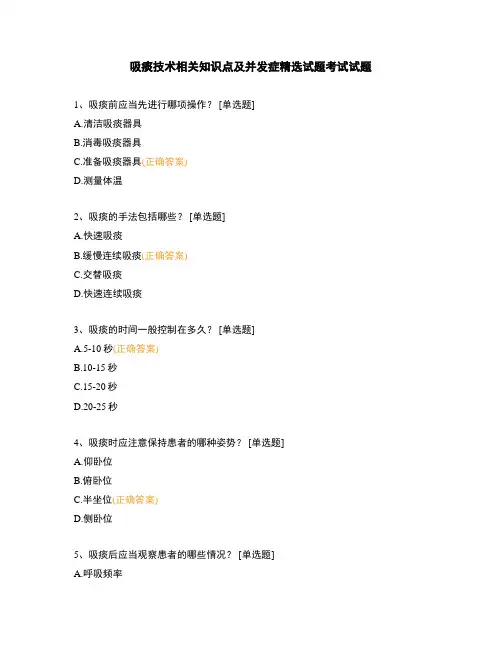 吸痰技术相关知识点及并发症精选试题考试试题

1、吸痰前应当先进行哪项操作？ [单选题]

A.清洁吸痰器具

B.消毒吸痰器具

C.准备吸痰器具(正确答案)

D.测量体温

2、吸痰的手法包括哪些？ [单选题]

A.快速吸痰

B.缓慢连续吸痰(正确答案)

C.交替吸痰

D.快速连续吸痰

3、吸痰的时间一般控制在多久？ [单选题]

A.5-10 秒(正确答案)

B.10-15 秒

C.15-20 秒

D.20-25 秒

4、吸痰时应注意保持患者的哪种姿势？ [单选题]

A.仰卧位

B.俯卧位

C.半坐位(正确答案)

D.侧卧位

5、吸痰后应当观察患者的哪些情况？ [单选题]

A.呼吸频率